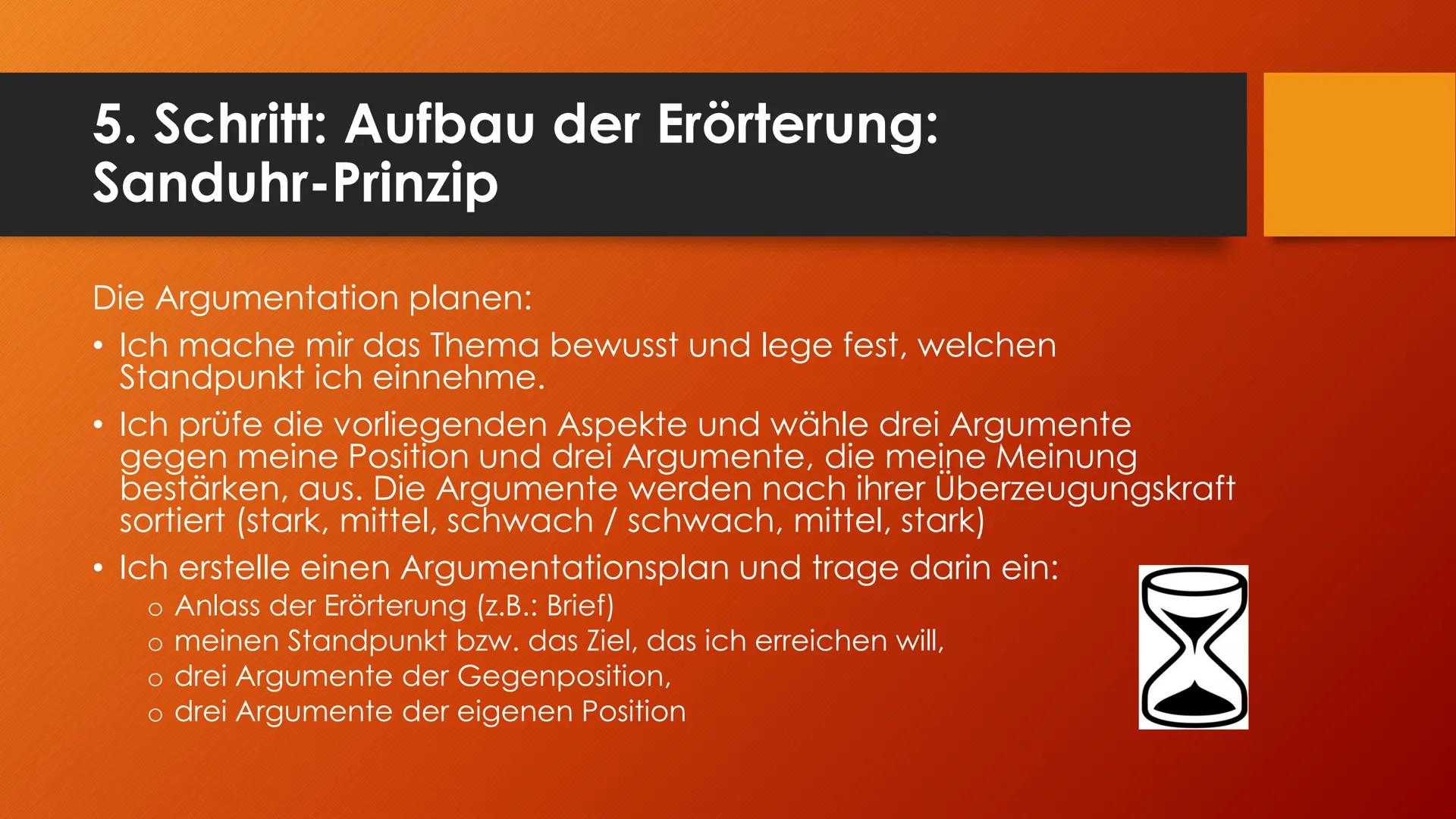 5. Schritt: Aufbau der Erörterung: Sanduhr-Prinzip

Die Argumentation planen:

• Ich mache mir das Thema bewusst und lege fest, welchen Standpunkt ich einnehme.

• Ich prüfe die vorliegenden Aspekte und wähle drei Argumente gegen meine Position und drei Argumente, die meine Meinung bestärken, aus. Die Argumente werden nach ihrer Überzeugungskraft sortiert (stark, mittel, schwach / schwach, mittel, stark)

• Ich erstelle einen Argumentationsplan und trage darin ein:
  o Anlass der Erörterung (z.B.: Brief)
  o meinen Standpunkt bzw. das Ziel, das ich erreichen will,
  o drei Argumente der Gegenposition,
  o drei Argumente der eigenen Position